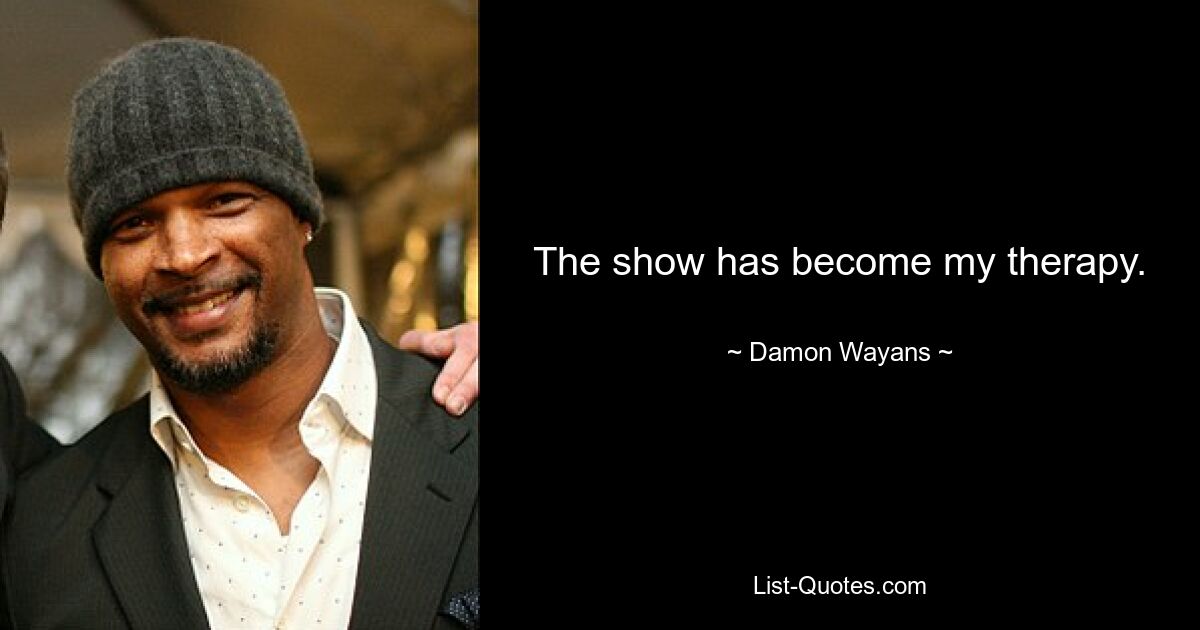 The show has become my therapy.

~ Damon Wayans ~

List-Quotes.com